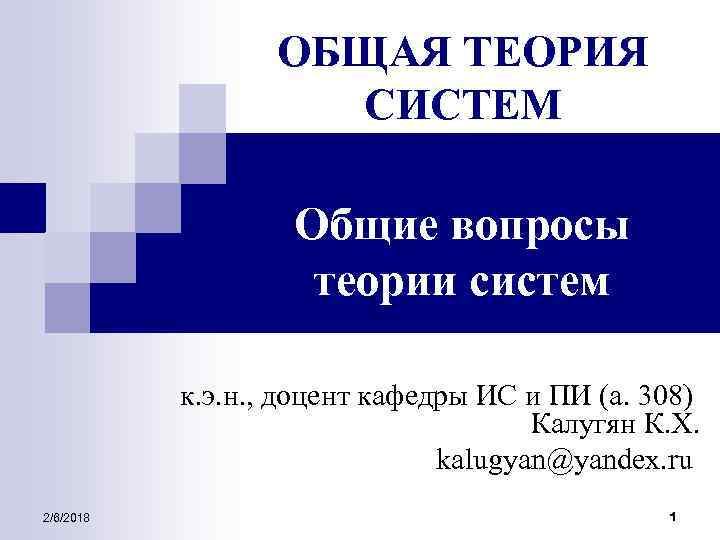 ОБЩАЯ ТЕОРИЯ СИСТЕМ

Общие вопросы теории систем

к.э.н., доцент кафедры ИС и ПИ (а. 308)
Калугян К.Х.
kalugyan@yandex.ru

2/6/2018

1